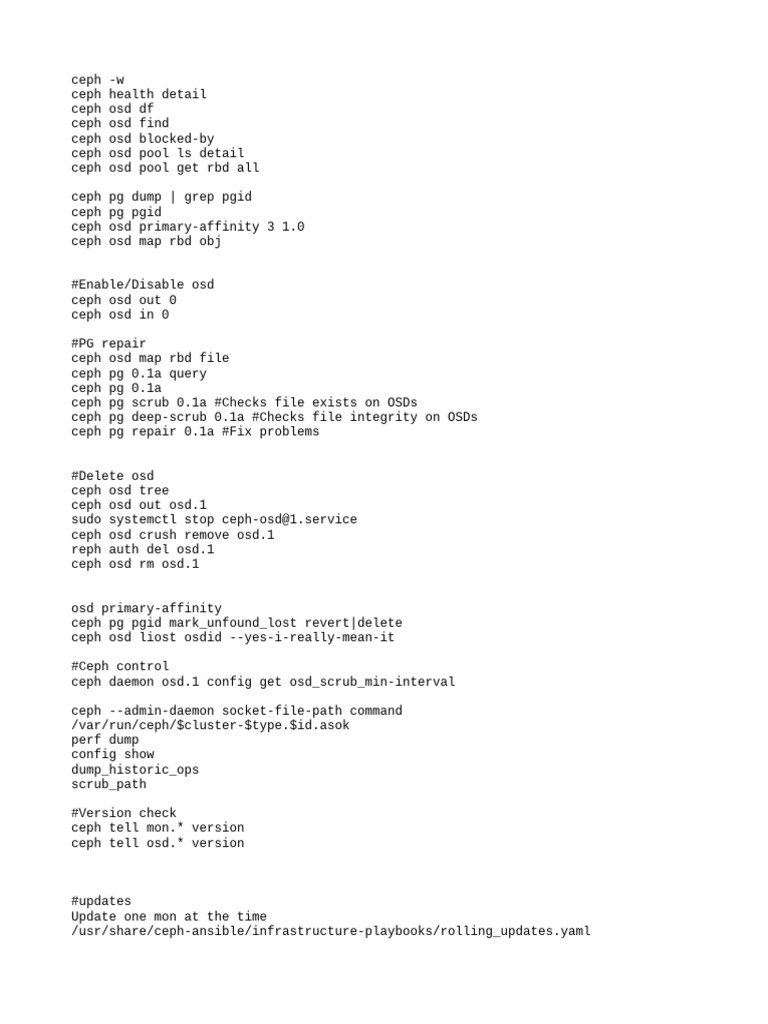 ceph -w
ceph health detail
ceph osd df
ceph osd find
ceph osd blocked-by
ceph osd pool ls detail
ceph osd pool get rbd all

ceph pg dump | grep pgid
ceph pg pgid
ceph osd primary-affinity 3 1.0
ceph osd map rbd obj

#Enable/Disable osd
ceph osd out 0
ceph osd in 0

#PG repair
ceph osd map rbd file
ceph pg 0.1a query
ceph pg 0.1a
ceph pg scrub 0.1a #Checks file exists on OSDs
ceph pg deep-scrub 0.1a #Checks file integrity on OSDs
ceph pg repair 0.1a #Fix problems

#Delete osd
ceph osd tree
ceph osd out osd.1
sudo systemctl stop ceph-osd@1.service
ceph osd crush remove osd.1
reph auth del osd.1
ceph osd rm osd.1

osd primary-affinity
ceph pg pgid mark_unfound_lost revert|delete
ceph osd liost osdid --yes-i-really-mean-it

#Ceph control
ceph daemon osd.1 config get osd_scrub_min-interval

ceph --admin-daemon socket-file-path command
/var/run/ceph/$cluster-$type.$id.asok
perf dump
config show
dump_historic_ops
scrub_path

#Version check
ceph tell mon.* version
ceph tell osd.* version

#updates
Update one mon at the time
/usr/share/ceph-ansible/infrastructure-playbooks/rolling_updates.yaml